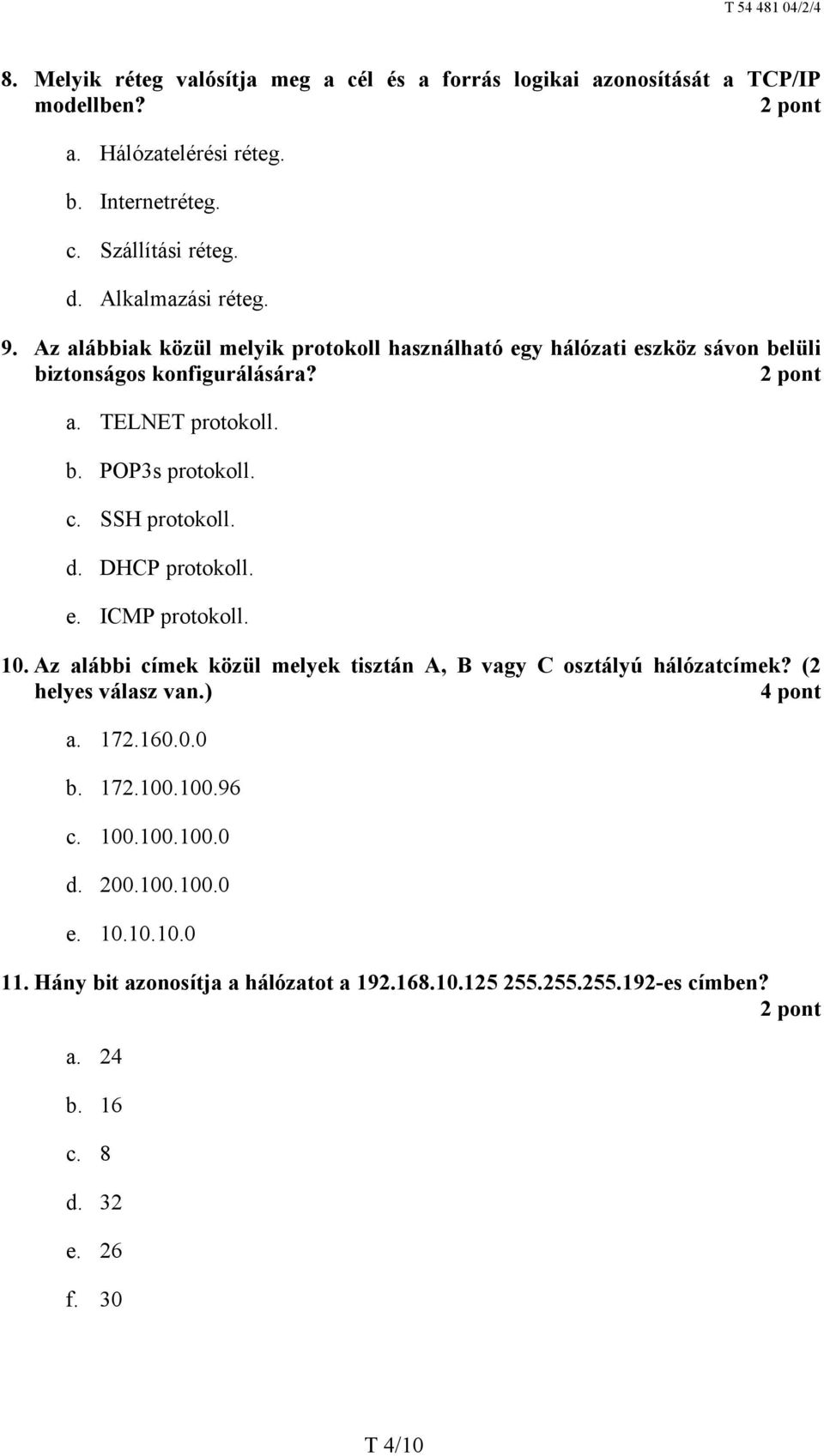 T 54 481 04/2/4

8. Melyik réteg valósítja meg a cél és a forrás logikai azonosítását a TCP/IP modellben? 2 pont

a. Hálózatelérési réteg.

b. Internetréteg.

c. Szállítási réteg.

d. Alkalmazási réteg.

9. Az alábbiak közül melyik protokoll használható egy hálózati eszköz sávon belüli biztonságos konfigurálására? 2 pont

a. TELNET protokoll.

b. POP3s protokoll.

c. SSH protokoll.

d. DHCP protokoll.

e. ICMP protokoll.

10. Az alábbi címek közül melyek tisztán A, B vagy C osztályú hálózatcímek? (2 helyes válasz van.) 4 pont

a. 172.160.0.0

b. 172.100.100.96

c. 100.100.100.0

d. 200.100.100.0

e. 10.10.10.0

11. Hány bit azonosítja a hálózatot a 192.168.10.125 255.255.255.192-es címben? 2 pont

a. 24

b. 16

c. 8

d. 32

e. 26

f. 30

T 4/10